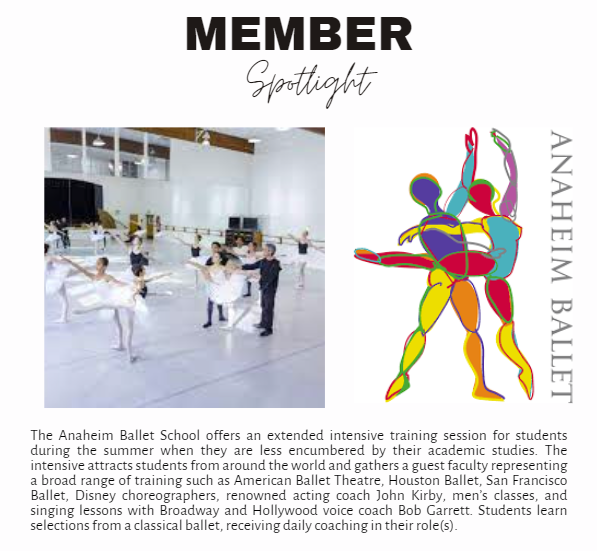 MEMBER
Spotlight

ANAHEIM BALLET

The Anaheim Ballet School offers an extended intensive training session for students during the summer when they are less encumbered by their academic studies. The intensive attracts students from around the world and gathers a guest faculty representing a broad range of training such as American Ballet Theatre, Houston Ballet, San Francisco Ballet, Disney choreographers, renowned acting coach John Kirby, men's classes, and singing lessons with Broadway and Hollywood voice coach Bob Garrett. Students learn selections from a classical ballet, receiving daily coaching in their role(s).